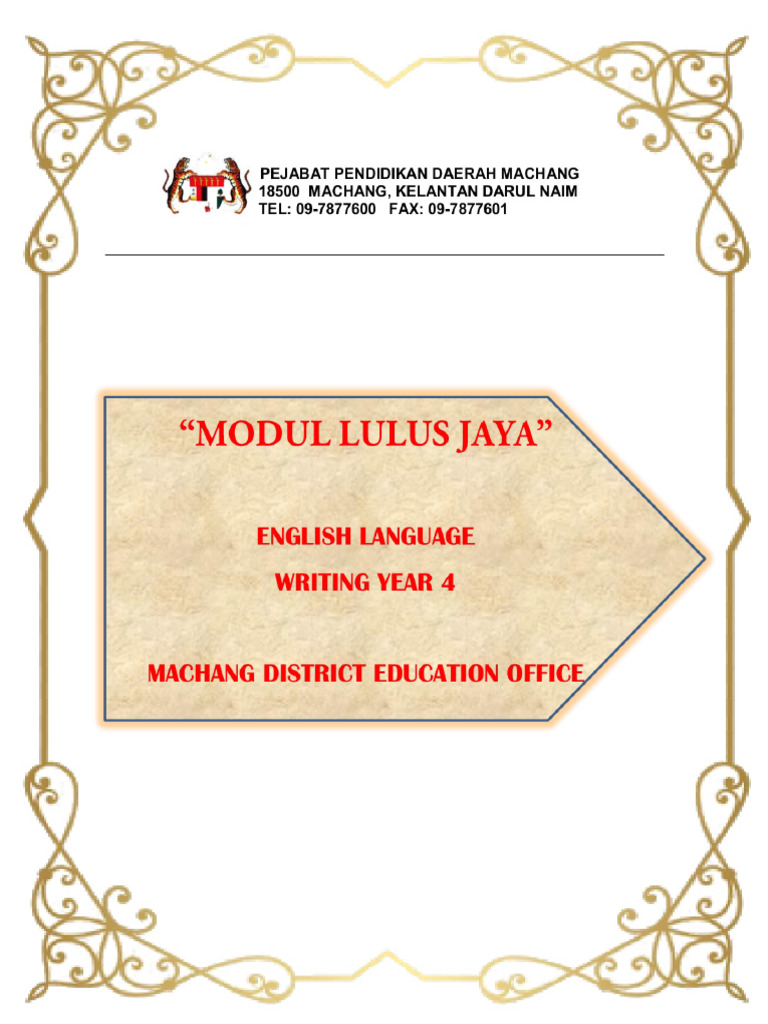 PEJABAT PENDIDIKAN DAERAH MACHANG
18500 MACHANG, KELANTAN DARUL NAIM
TEL: 09-7877600 FAX: 09-7877601

"MODUL LULUS JAYA"

ENGLISH LANGUAGE

WRITING YEAR 4

MACHANG DISTRICT EDUCATION OFFICE